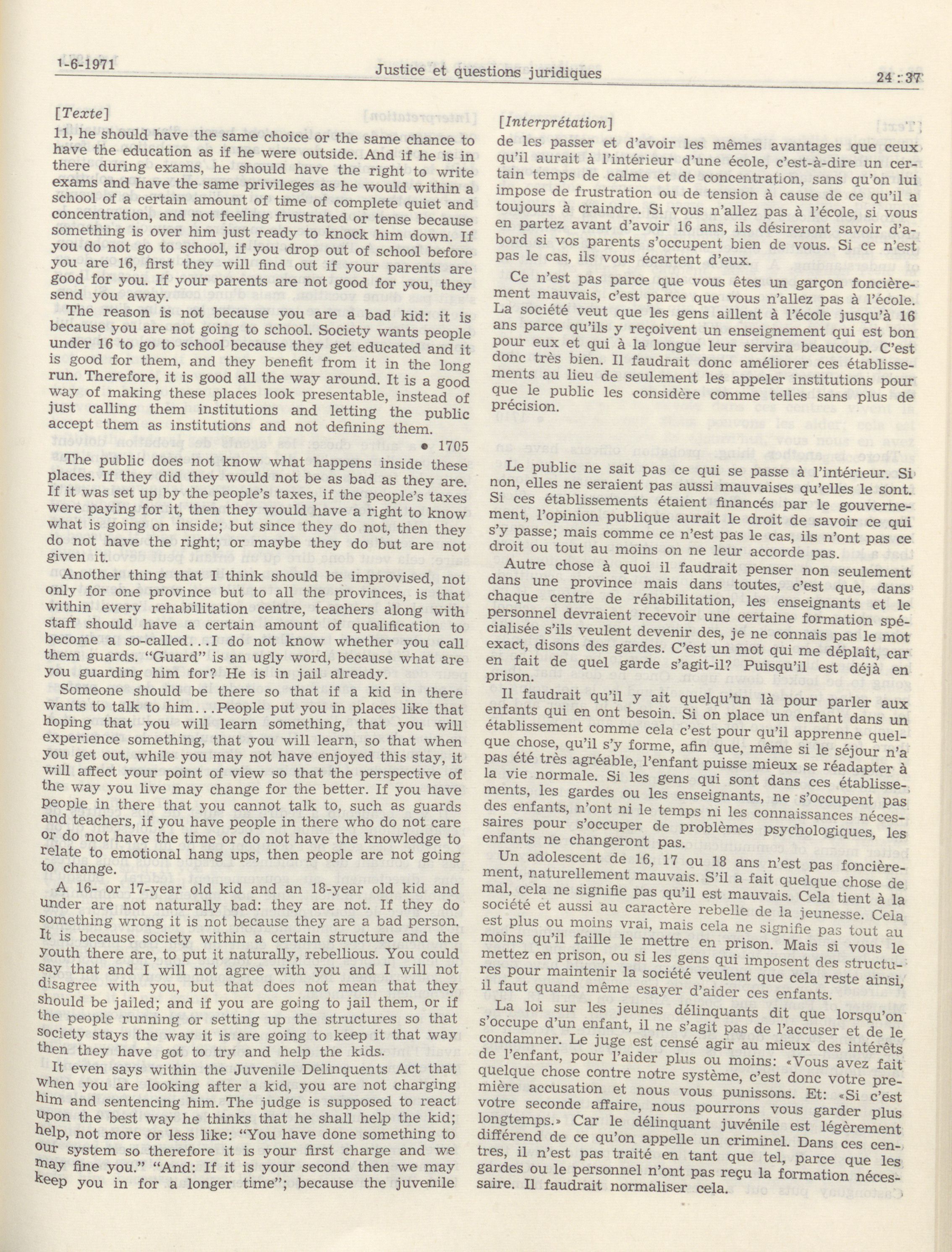 1-6-1971 Justice et questions juridiques 24 : 37

[Texte]

11, he should have the same choice or the same chance to have the education as if he were outside. And if he is in there during exams, he should have the right to write exams and have the same privileges as he would within a school of a certain amount of time of complete quiet and concentration, and not feeling frustrated or tense because something is over him just ready to knock him down. If you do not go to school, if you drop out of school before you are 16, first they will find out if your parents are good for you. If your parents are not good for you, they send you away.

The reason is not because you are a bad kid: it is because you are not going to school. Society wants people under 16 to go to school because they get educated and it is good for them, and they benefit from it in the long run. Therefore, it is good all the way around. It is a good way of making these places look presentable, instead of just calling them institutions and letting the public accept them as institutions and not defining them.

• 1705

The public does not know what happens inside these places. If they did they would not be as bad as they are. If it was set up by the people's taxes, if the people's taxes were paying for it, then they would have a right to know what is going on inside; but since they do not, then they do not have the right; or maybe they do but are not given it.

Another thing that I think should be improvised, not only for one province but to all the provinces, is that within every rehabilitation centre, teachers along with staff should have a certain amount of qualification to become a so-called...I do not know whether you call them guards. "Guard" is an ugly word, because what are you guarding him for? He is in jail already.

Someone should be there so that if a kid in there wants to talk to him...People put you in places like that hoping that you will learn something, that you will experience something, that you will learn, so that when you get out, while you may not have enjoyed this stay, it will affect your point of view so that the perspective of the way you live may change for the better. If you have people in there that you cannot talk to, such as guards and teachers, if you have people in there who do not care or do not have the time or do not have the knowledge to relate to emotional hang ups, then people are not going to change.

A 16- or 17-year old kid and an 18-year old kid and under are not naturally bad: they are not. If they do something wrong it is not because they are a bad person. It is because society within a certain structure and the youth there are, to put it naturally, rebellious. You could say that and I will not agree with you and I will not disagree with you, but that does not mean that they should be jailed; and if you are going to jail them, or if the people running or setting up the structures so that society stays the way it is are going to keep it that way then they have got to try and help the kids.

It even says within the Juvenile Delinquents Act that when you are looking after a kid, you are not charging him and sentencing him. The judge is supposed to react upon the best way he thinks that he shall help the kid; help, not more or less like: "You have done something to our system so therefore it is your first charge and we may fine you." "And: If it is your second then we may keep you in for a longer time"; because the juvenile

[Interprétation]

de les passer et d'avoir les mêmes avantages que ceux qu'il aurait à l'intérieur d'une école, c'est-à-dire un certain temps de calme et de concentration, sans qu'on lui impose de frustration ou de tension à cause de ce qu'il a toujours à craindre. Si vous n'allez pas à l'école, si vous en partez avant d'avoir 16 ans, ils désireront savoir d'abord si vos parents s'occupent bien de vous. Si ce n'est pas le cas, ils vous écartent d'eux.

Ce n'est pas parce que vous êtes un garçon foncièrement mauvais, c'est parce que vous n'allez pas à l'école. La société veut que les gens aillent à l'école jusqu'à 16 ans parce qu'ils y reçoivent un enseignement qui est bon pour eux et qui à la longue leur servira beaucoup. C'est donc très bien. Il faudrait donc améliorer ces établissements au lieu de seulement les appeler institutions pour que le public les considère comme telles sans plus de précision.

Le public ne sait pas ce qui se passe à l'intérieur. Si non, elles ne seraient pas aussi mauvaises qu'elles le sont. Si ces établissements étaient financés par le gouvernement, l'opinion publique aurait le droit de savoir ce qui s'y passe; mais comme ce n'est pas le cas, ils n'ont pas ce droit ou tout au moins on ne leur accorde pas.

Autre chose à quoi il faudrait penser non seulement dans une province mais dans toutes, c'est que, dans chaque centre de réhabilitation, les enseignants et le personnel devraient recevoir une certaine formation spécialisée s'ils veulent devenir des, je ne connais pas le mot exact, disons des gardes. C'est un mot qui me déplaît, car en fait de quel garde s'agit-il? Puisqu'il est déjà en prison.

Il faudrait qu'il y ait quelqu'un là pour parler aux enfants qui en ont besoin. Si on place un enfant dans un établissement comme cela c'est pour qu'il apprenne quelque chose, qu'il s'y forme, afin que, même si le séjour n'a pas été très agréable, l'enfant puisse mieux se réadapter à la vie normale. Si les gens qui sont dans ces établissements, les gardes ou les enseignants, ne s'occupent pas des enfants, n'ont ni le temps ni les connaissances nécessaires pour s'occuper de problèmes psychologiques, les enfants ne changeront pas.

Un adolescent de 16, 17 ou 18 ans n'est pas foncièrement, naturellement mauvais. S'il a fait quelque chose de mal, cela ne signifie pas qu'il est mauvais. Cela tient à la société et aussi au caractère rebelle de la jeunesse. Cela est plus ou moins vrai, mais cela ne signifie pas tout au moins qu'il faille le mettre en prison. Mais si vous le mettez en prison, ou si les gens qui imposent des structures pour maintenir la société veulent que cela reste ainsi, il faut quand même esayer d'aider ces enfants.

La loi sur les jeunes délinquants dit que lorsqu'on s'occupe d'un enfant, il ne s'agit pas de l'accuser et de le condamner. Le juge est censé agir au mieux des intérêts de l'enfant, pour l'aider plus ou moins: «Vous avez fait quelque chose contre notre système, c'est donc votre première accusation et nous vous punissons. Et: «Si c'est votre seconde affaire, nous pourrons vous garder plus longtemps.» Car le délinquant juvénile est légèrement différend de ce qu'on appelle un criminel. Dans ces centres, il n'est pas traité en tant que tel, parce que les gardes ou le personnel n'ont pas reçu la formation nécessaire. Il faudrait normaliser cela.